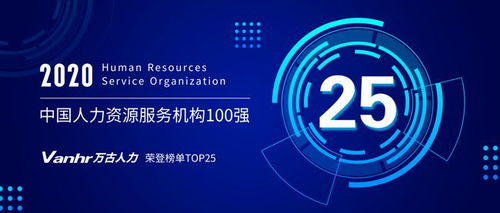 2020 Human Resources Service Organization

中国人力资源服务机构100强

Vanhr万古人力 荣登榜单TOP25

25